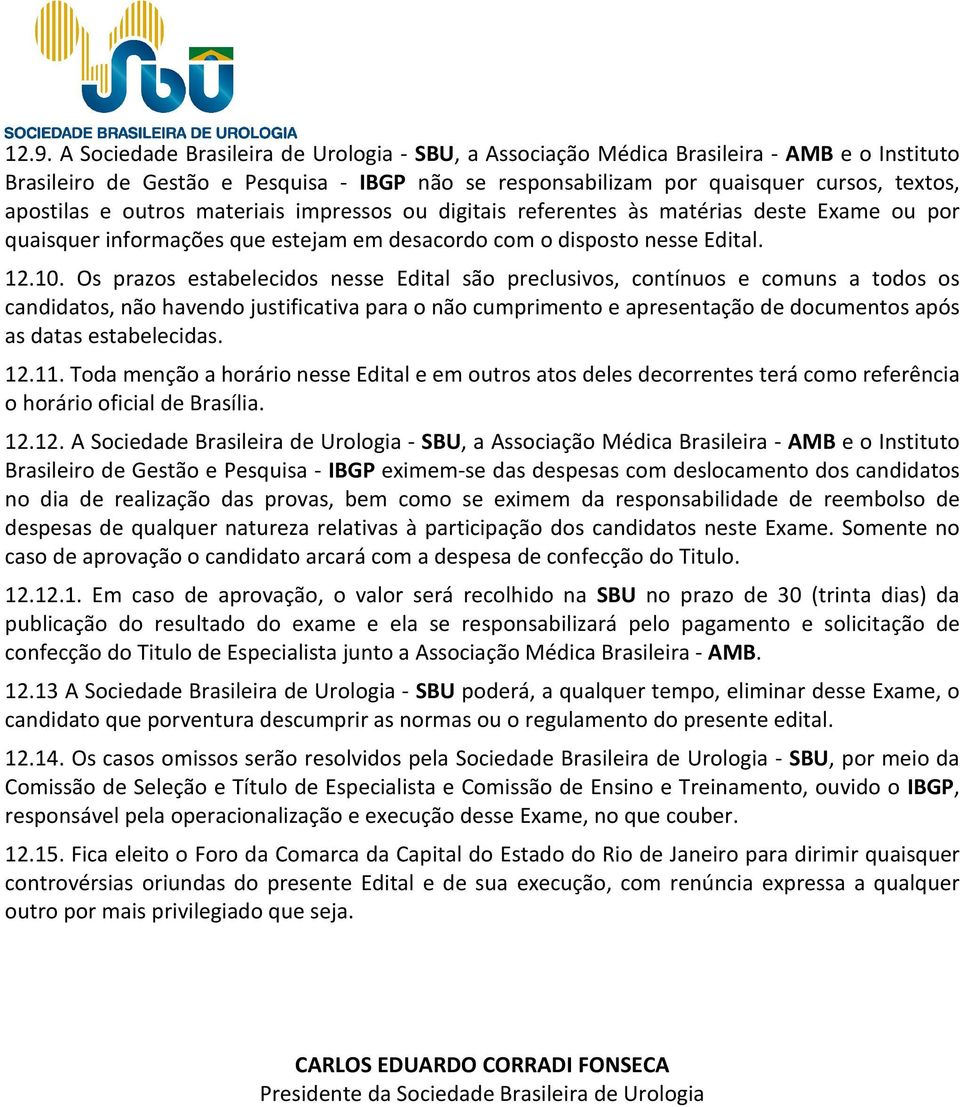 SBU
SOCIEDADE BRASILEIRA DE UROLOGIA

12.9. A Sociedade Brasileira de Urologia - SBU, a Associação Médica Brasileira - AMB e o Instituto Brasileiro de Gestão e Pesquisa - IBGP não se responsabilizam por quaisquer cursos, textos, apostilas e outros materiais impressos ou digitais referentes às matérias deste Exame ou por quaisquer informações que estejam em desacordo com o disposto nesse Edital.

12.10. Os prazos estabelecidos nesse Edital são preclusivos, contínuos e comuns a todos os candidatos, não havendo justificativa para o não cumprimento e apresentação de documentos após as datas estabelecidas.

12.11. Toda menção a horário nesse Edital e em outros atos deles decorrentes terá como referência o horário oficial de Brasília.

12.12. A Sociedade Brasileira de Urologia - SBU, a Associação Médica Brasileira - AMB e o Instituto Brasileiro de Gestão e Pesquisa - IBGP eximem-se das despesas com deslocamento dos candidatos no dia de realização das provas, bem como se eximem da responsabilidade de reembolso de despesas de qualquer natureza relativas à participação dos candidatos neste Exame. Somente no caso de aprovação o candidato arcará com a despesa de confecção do Titulo.

12.12.1. Em caso de aprovação, o valor será recolhido na SBU no prazo de 30 (trinta dias) da publicação do resultado do exame e ela se responsabilizará pelo pagamento e solicitação de confecção do Titulo de Especialista junto a Associação Médica Brasileira - AMB.

12.13 A Sociedade Brasileira de Urologia - SBU poderá, a qualquer tempo, eliminar desse Exame, o candidato que porventura descumprir as normas ou o regulamento do presente edital.

12.14. Os casos omissos serão resolvidos pela Sociedade Brasileira de Urologia - SBU, por meio da Comissão de Seleção e Título de Especialista e Comissão de Ensino e Treinamento, ouvido o IBGP, responsável pela operacionalização e execução desse Exame, no que couber.

12.15. Fica eleito o Foro da Comarca da Capital do Estado do Rio de Janeiro para dirimir quaisquer controvérsias oriundas do presente Edital e de sua execução, com renúncia expressa a qualquer outro por mais privilegiado que seja.

CARLOS EDUARDO CORRADI FONSECA
Presidente da Sociedade Brasileira de Urologia